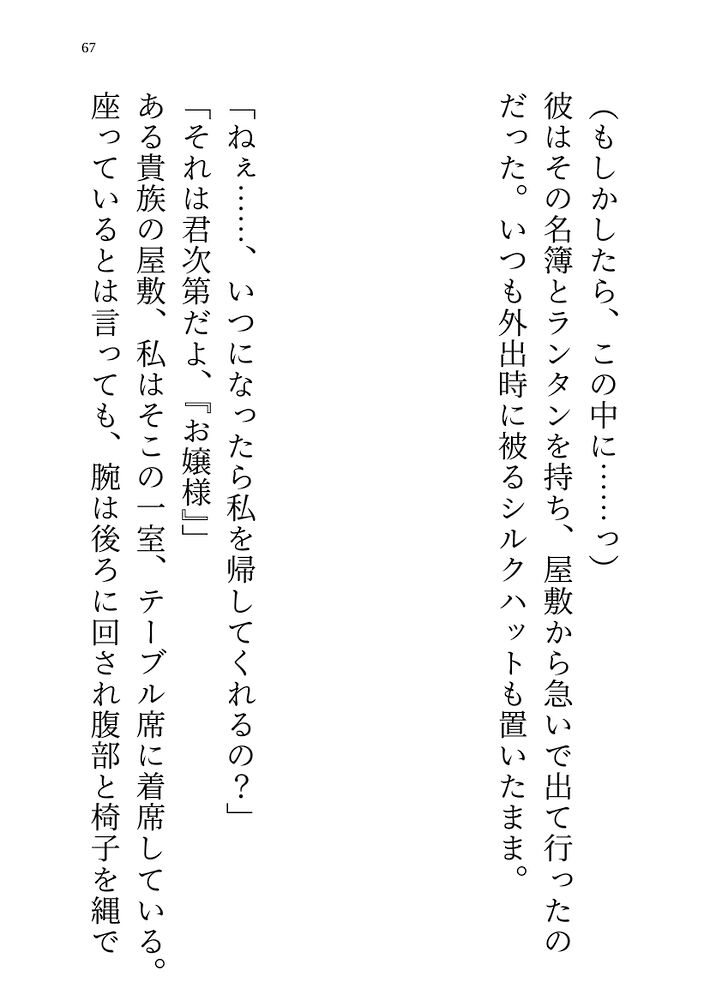 67

（もしかしたら、この中に……っ）

彼はその名簿とランタンを持ち、屋敷から急いで出て行ったのだった。いつも外出時に被るシルクハットも置いたまま。

「ねぇ……、いつになったら私を帰してくれるの？」

「それは君次第だよ、『お嬢様』」

ある貴族の屋敷、私はそこの一室、テーブル席に着席している。座っているとは言っても、腕は後ろに回され腹部と椅子を縄で